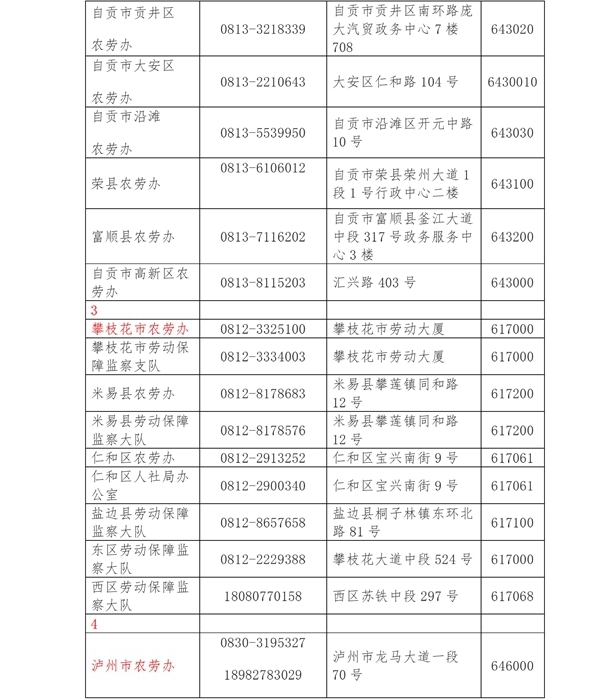 | | | | |
|---|---|---|---|
| 自贡市贡井区 农劳办 | 0813-3218339 | 自贡市贡井区南环路庞大汽贸政务中心7楼708 | 643020 |
| 自贡市大安区 农劳办 | 0813-2210643 | 大安区仁和路104号 | 6430010 |
| 自贡市沿滩 农劳办 | 0813-5539950 | 自贡市沿滩区开元中路10号 | 643030 |
| 荣县农劳办 | 0813-6106012 | 自贡市荣县荣州大道1段1号行政中心二楼 | 643100 |
| 富顺县农劳办 | 0813-7116202 | 自贡市富顺县釜江大道中段317号政务服务中心3楼 | 643200 |
| 自贡市高新区农劳办 | 0813-8115203 | 汇兴路403号 | 643000 |
| 3 | | | |
| 攀枝花市农劳办 | 0812-3325100 | 攀枝花市劳动大厦 | 617000 |
| 攀枝花市劳动保障监察支队 | 0812-3334003 | 攀枝花市劳动大厦 | 617000 |
| 米易县农劳办 | 0812-8178683 | 米易县攀莲镇同和路12号 | 617200 |
| 米易县劳动保障监察大队 | 0812-8178576 | 米易县攀莲镇同和路12号 | 617200 |
| 仁和区农劳办 | 0812-2913252 | 仁和区宝兴南街9号 | 617061 |
| 仁和区人社局办公室 | 0812-2900340 | 仁和区宝兴南街9号 | 617061 |
| 盐边县劳动保障监察大队 | 0812-8657658 | 盐边县桐子林镇东环北路81号 | 617100 |
| 东区劳动保障监察大队 | 0812-2229388 | 攀枝花大道中段524号 | 617000 |
| 西区劳动保障监察大队 | 18080770158 | 西区苏铁中段297号 | 617068 |
| 4 | | | |
| 泸州市农劳办 | 0830-3195327 18982783029 | 泸州市龙马大道一段70号 | 646000 |